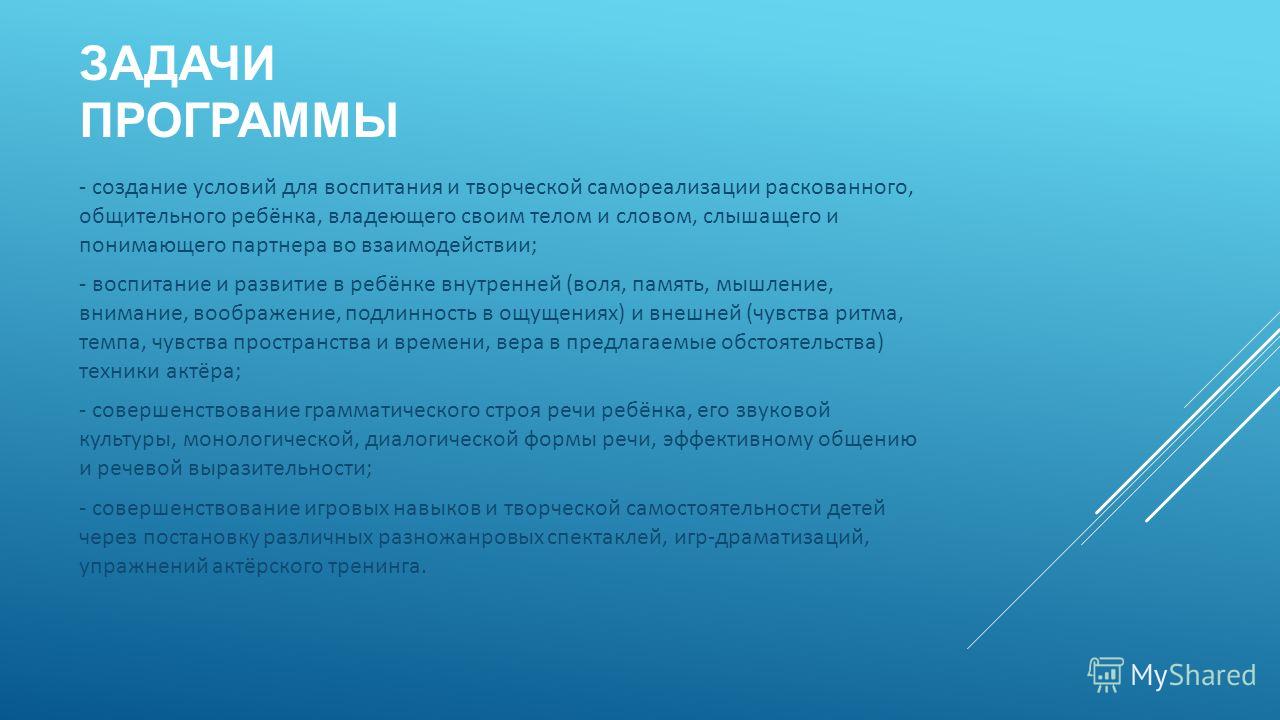 ЗАДАЧИ ПРОГРАММЫ

- создание условий для воспитания и творческой самореализации раскованного, общительного ребёнка, владеющего своим телом и словом, слышащего и понимающего партнера во взаимодействии;

- воспитание и развитие в ребёнке внутренней (воля, память, мышление, внимание, воображение, подлинность в ощущениях) и внешней (чувства ритма, темпа, чувства пространства и времени, вера в предлагаемые обстоятельства) техники актёра;

- совершенствование грамматического строя речи ребёнка, его звуковой культуры, монологической, диалогической формы речи, эффективному общению и речевой выразительности;

- совершенствование игровых навыков и творческой самостоятельности детей через постановку различных разножанровых спектаклей, игр-драматизаций, упражнений актёрского тренинга.

MyShared